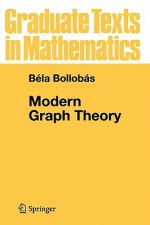 Graduate Texts in Mathematics

Béla Bollobás

Modern Graph Theory

Springer